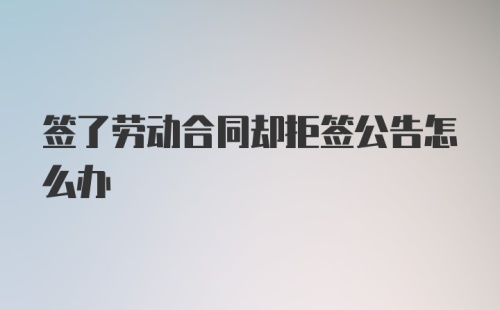 签了劳动合同却拒签公告怎么办